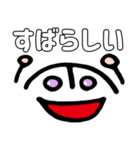 すばらしい